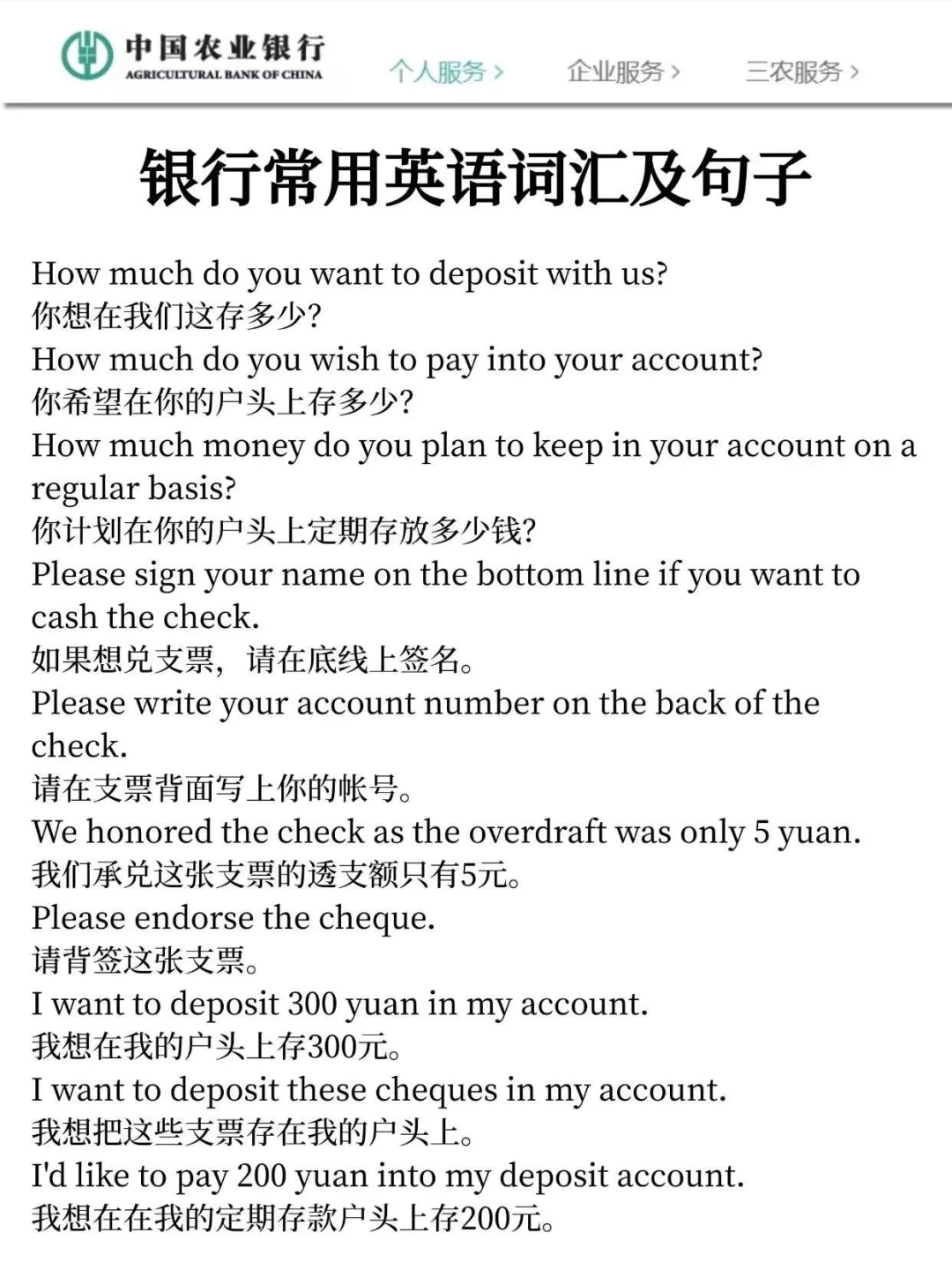 中国农业银行
AGRICULTURAL BANK OF CHINA

个人服务 >
企业服务 >
三农服务 >

银行常用英语词汇及句子

How much do you want to deposit with us?
你想在我们这存多少?
How much do you wish to pay into your account?
你希望在你的户头上存多少?
How much money do you plan to keep in your account on a regular basis?
你计划在你的户头上定期存放多少钱?
Please sign your name on the bottom line if you want to cash the check.
如果想兑支票,请在底线上签名。
Please write your account number on the back of the check.
请在支票背面写上你的帐号。
We honored the check as the overdraft was only 5 yuan.
我们承兑这张支票的透支额只有5元。
Please endorse the cheque.
请背签这张支票。
I want to deposit 300 yuan in my account.
我想在我的户头上存300元。
I want to deposit these cheques in my account.
我想把这些支票存在我的户头上。
I'd like to pay 200 yuan into my deposit account.
我想在在我的定期存款户头上存200元。